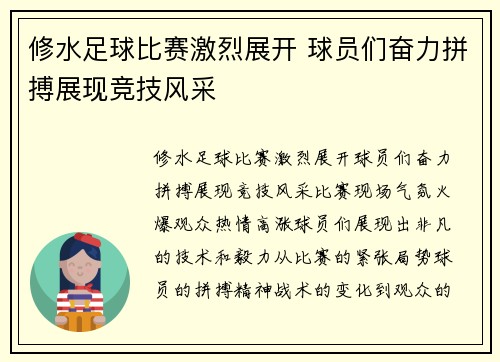 修水足球比赛激烈展开 球员们奋力拼搏展现竞技风采

修水足球比赛激烈展开球员们奋力拼搏展现竞技风采比赛现场气氛火爆观众热情高涨球员们展现出非凡的技术和毅力从比赛的紧张局势球员的拼搏精神战术的变化到观众的